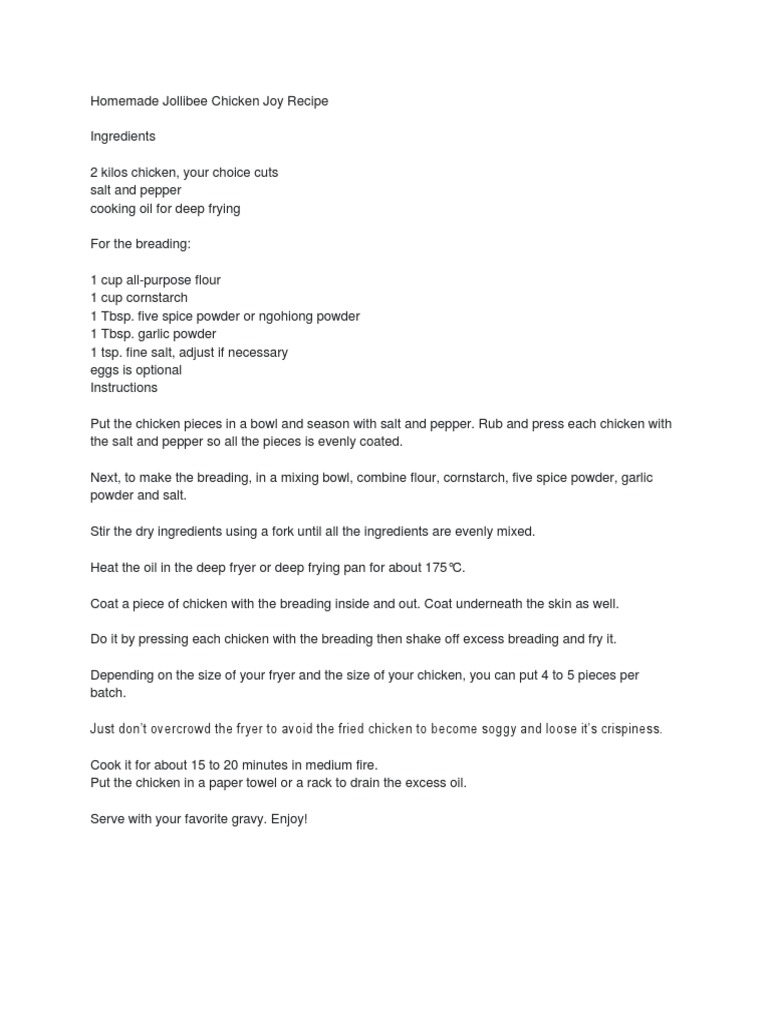 Homemade Jollibee Chicken Joy Recipe

Ingredients

2 kilos chicken, your choice cuts
salt and pepper
cooking oil for deep frying

For the breading:

1 cup all-purpose flour
1 cup cornstarch
1 Tbsp. five spice powder or ngohiong powder
1 Tbsp. garlic powder
1 tsp. fine salt, adjust if necessary
eggs is optional
Instructions

Put the chicken pieces in a bowl and season with salt and pepper. Rub and press each chicken with the salt and pepper so all the pieces is evenly coated.

Next, to make the breading, in a mixing bowl, combine flour, cornstarch, five spice powder, garlic powder and salt.

Stir the dry ingredients using a fork until all the ingredients are evenly mixed.

Heat the oil in the deep fryer or deep frying pan for about 175°C.

Coat a piece of chicken with the breading inside and out. Coat underneath the skin as well.

Do it by pressing each chicken with the breading then shake off excess breading and fry it.

Depending on the size of your fryer and the size of your chicken, you can put 4 to 5 pieces per batch.

Just don't overcrowd the fryer to avoid the fried chicken to become soggy and loose it's crispiness.

Cook it for about 15 to 20 minutes in medium fire.
Put the chicken in a paper towel or a rack to drain the excess oil.

Serve with your favorite gravy. Enjoy!